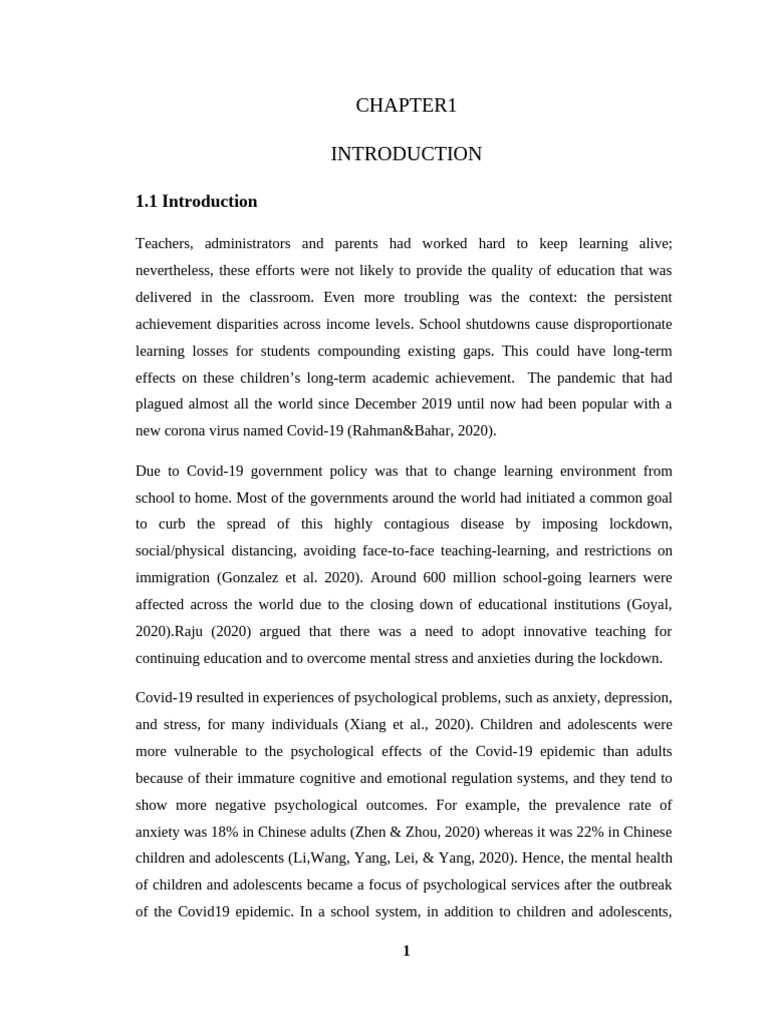 CHAPTER1

INTRODUCTION

1.1 Introduction

Teachers, administrators and parents had worked hard to keep learning alive; nevertheless, these efforts were not likely to provide the quality of education that was delivered in the classroom. Even more troubling was the context: the persistent achievement disparities across income levels. School shutdowns cause disproportionate learning losses for students compounding existing gaps. This could have long-term effects on these children's long-term academic achievement. The pandemic that had plagued almost all the world since December 2019 until now had been popular with a new corona virus named Covid-19 (Rahman&Bahar, 2020).

Due to Covid-19 government policy was that to change learning environment from school to home. Most of the governments around the world had initiated a common goal to curb the spread of this highly contagious disease by imposing lockdown, social/physical distancing, avoiding face-to-face teaching-learning, and restrictions on immigration (Gonzalez et al. 2020). Around 600 million school-going learners were affected across the world due to the closing down of educational institutions (Goyal, 2020).Raju (2020) argued that there was a need to adopt innovative teaching for continuing education and to overcome mental stress and anxieties during the lockdown.

Covid-19 resulted in experiences of psychological problems, such as anxiety, depression, and stress, for many individuals (Xiang et al., 2020). Children and adolescents were more vulnerable to the psychological effects of the Covid-19 epidemic than adults because of their immature cognitive and emotional regulation systems, and they tend to show more negative psychological outcomes. For example, the prevalence rate of anxiety was 18% in Chinese adults (Zhen & Zhou, 2020) whereas it was 22% in Chinese children and adolescents (Li,Wang, Yang, Lei, & Yang, 2020). Hence, the mental health of children and adolescents became a focus of psychological services after the outbreak of the Covid19 epidemic. In a school system, in addition to children and adolescents,

1